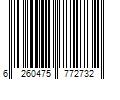 6 260475 772732